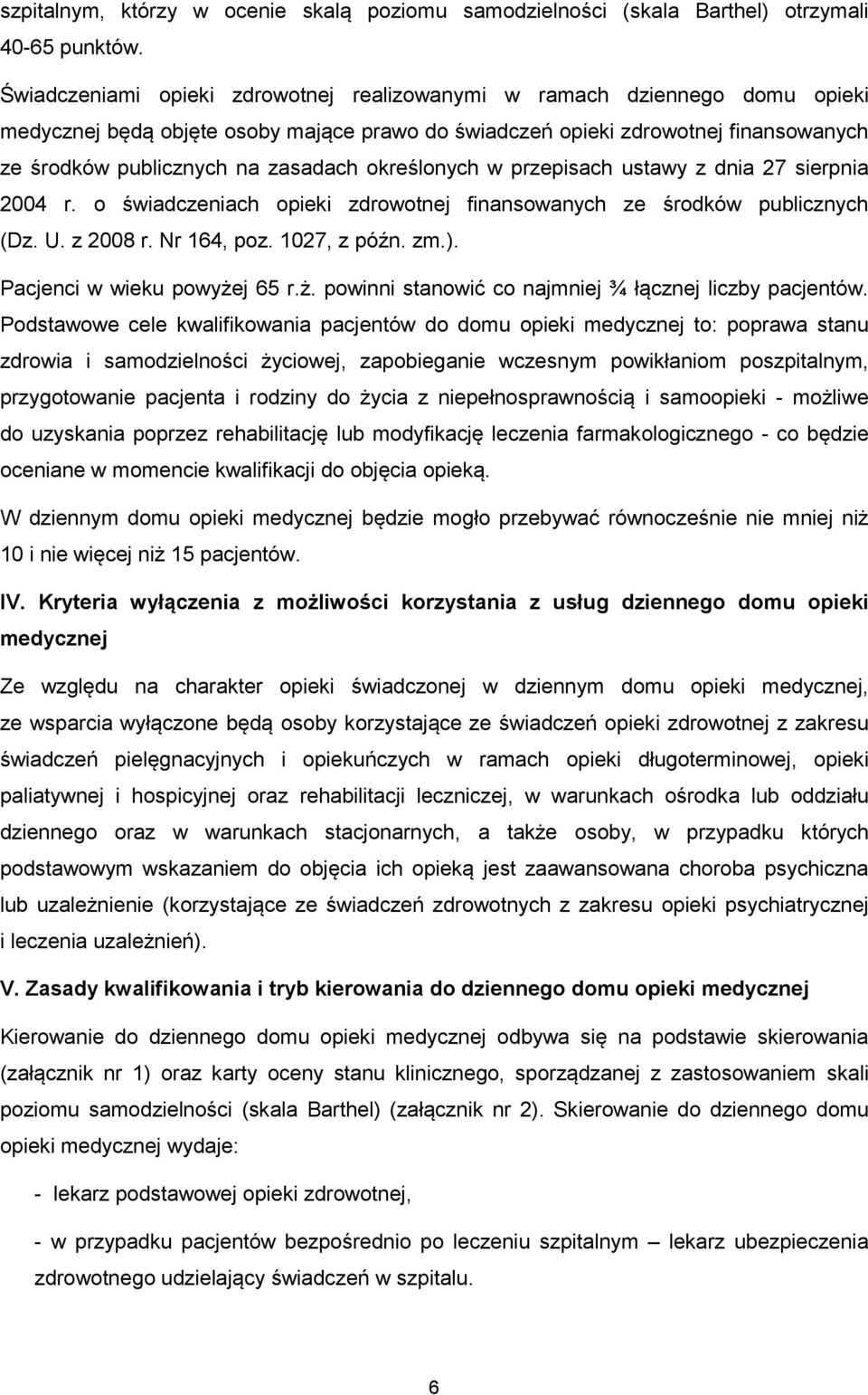 szpitalnym, którzy w ocenie skalą poziomu samodzielności (skala Barthel) otrzymali 40-65 punktów.

Świadczeniami opieki zdrowotnej realizowanymi w ramach dziennego domu opieki medycznej będą objęte osoby mające prawo do świadczeń opieki zdrowotnej finansowanych ze środków publicznych na zasadach określonych w przepisach ustawy z dnia 27 sierpnia 2004 r. o świadczeniach opieki zdrowotnej finansowanych ze środków publicznych (Dz. U. z 2008 r. Nr 164, poz. 1027, z późn. zm.).

Pacjenci w wieku powyżej 65 r.ż. powinni stanowić co najmniej ¾ łącznej liczby pacjentów. Podstawowe cele kwalifikowania pacjentów do domu opieki medycznej to: poprawa stanu zdrowia i samodzielności życiowej, zapobieganie wczesnym powikłaniom poszpitalnym, przygotowanie pacjenta i rodziny do życia z niepełnosprawnością i samoopieki - możliwe do uzyskania poprzez rehabilitację lub modyfikację leczenia farmakologicznego - co będzie oceniane w momencie kwalifikacji do objęcia opieką.

W dziennym domu opieki medycznej będzie mogło przebywać równocześnie nie mniej niż 10 i nie więcej niż 15 pacjentów.

IV. Kryteria wyłączenia z możliwości korzystania z usług dziennego domu opieki medycznej

Ze względu na charakter opieki świadczonej w dziennym domu opieki medycznej, ze wsparcia wyłączone będą osoby korzystające ze świadczeń opieki zdrowotnej z zakresu świadczeń pielęgnacyjnych i opiekuńczych w ramach opieki długoterminowej, opieki paliatywnej i hospicyjnej oraz rehabilitacji leczniczej, w warunkach ośrodka lub oddziału dziennego oraz w warunkach stacjonarnych, a także osoby, w przypadku których podstawowym wskazaniem do objęcia ich opieką jest zaawansowana choroba psychiczna lub uzależnienie (korzystające ze świadczeń zdrowotnych z zakresu opieki psychiatrycznej i leczenia uzależnień).

V. Zasady kwalifikowania i tryb kierowania do dziennego domu opieki medycznej

Kierowanie do dziennego domu opieki medycznej odbywa się na podstawie skierowania (załącznik nr 1) oraz karty oceny stanu klinicznego, sporządzanej z zastosowaniem skali poziomu samodzielności (skala Barthel) (załącznik nr 2). Skierowanie do dziennego domu opieki medycznej wydaje:

- lekarz podstawowej opieki zdrowotnej,

- w przypadku pacjentów bezpośrednio po leczeniu szpitalnym – lekarz ubezpieczenia zdrowotnego udzielający świadczeń w szpitalu.

6